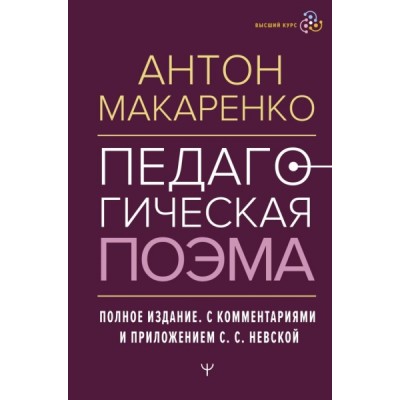 ВЫСШИЙ КУРС

АНТОН МАКАРЕНКО

ПЕДАГОГИЧЕСКАЯ ПОЭМА

ПОЛНОЕ ИЗДАНИЕ. С КОММЕНТАРИЯМИ И ПРИЛОЖЕНИЕМ С. С. НЕВСКОЙ

Ψ